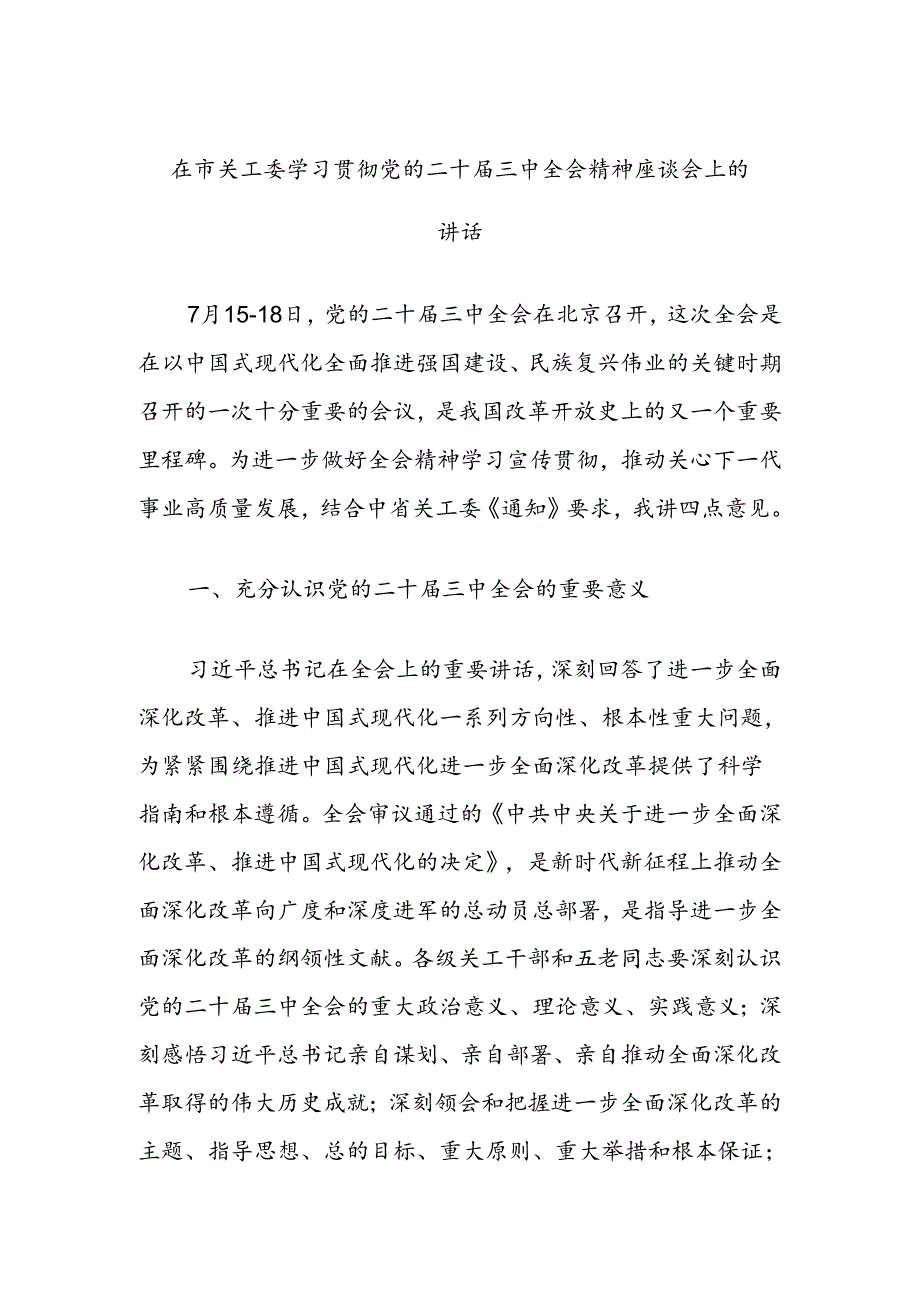 在市关工委学习贯彻党的二十届三中全会精神座谈会上的讲话

7月15-18日，党的二十届三中全会在北京召开，这次全会是在以中国式现代化全面推进强国建设、民族复兴伟业的关键时期召开的一次十分重要的会议，是我国改革开放史上的又一个重要里程碑。为进一步做好全会精神学习宣传贯彻，推动关心下一代事业高质量发展，结合中省关工委《通知》要求，我讲四点意见。

一、充分认识党的二十届三中全会的重要意义

习近平总书记在全会上的重要讲话，深刻回答了进一步全面深化改革、推进中国式现代化一系列方向性、根本性重大问题，为紧紧围绕推进中国式现代化进一步全面深化改革提供了科学指南和根本遵循。全会审议通过的《中共中央关于进一步全面深化改革、推进中国式现代化的决定》，是新时代新征程上推动全面深化改革向广度和深度进军的总动员总部署，是指导进一步全面深化改革的纲领性文献。各级关工干部和五老同志要深刻认识党的二十届三中全会的重大政治意义、理论意义、实践意义；深刻感悟习近平总书记亲自谋划、亲自部署、亲自推动全面深化改革取得的伟大历史成就；深刻领会和把握进一步全面深化改革的主题、指导思想、总的目标、重大原则、重大举措和根本保证；